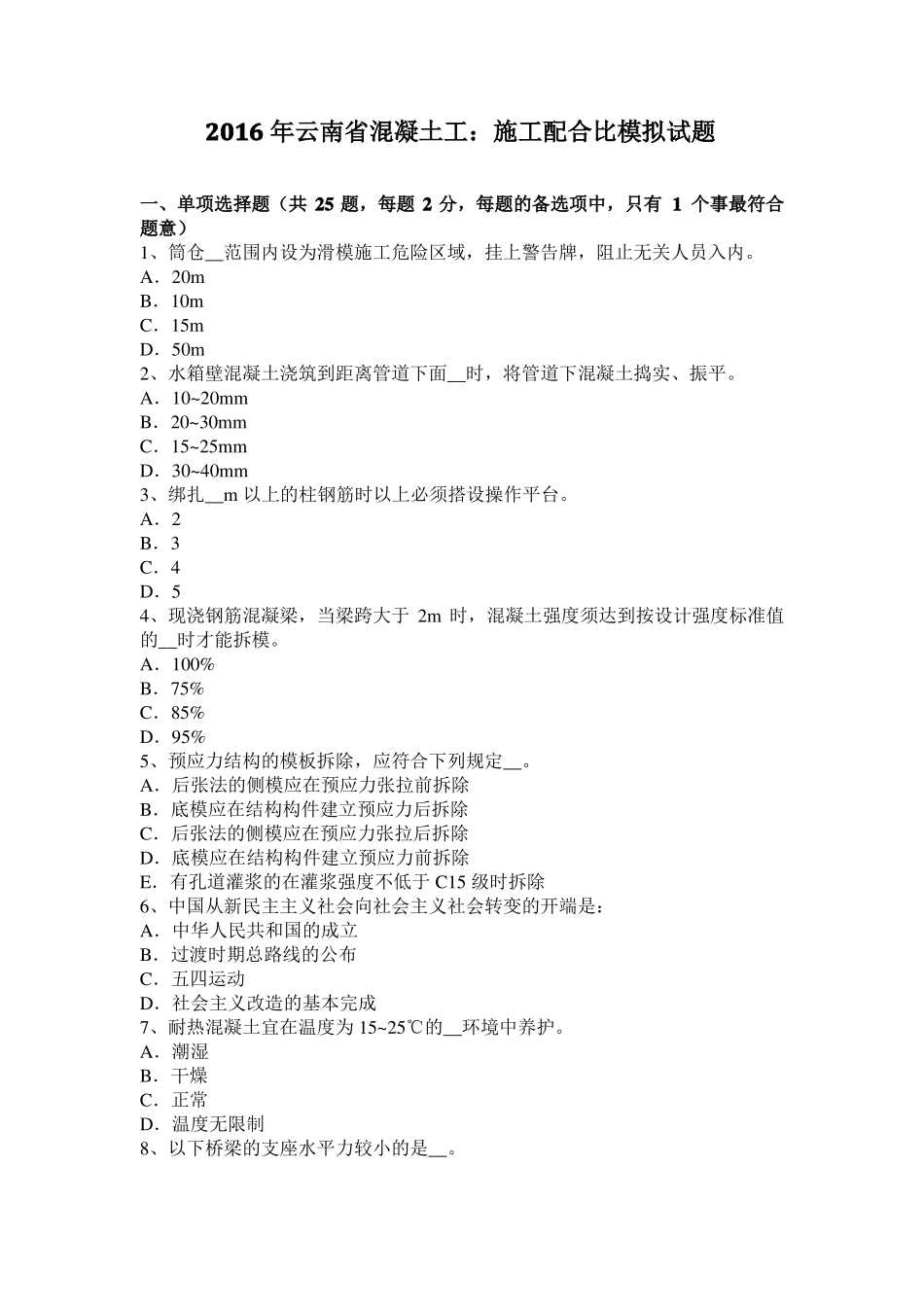 2016 年云南省混凝土工：施工配合比模拟试题

一、单项选择题（共 25 题，每题 2 分，每题的备选项中，只有 1 个事最符合题意）
1、筒仓__范围内设为滑模施工危险区域，挂上警告牌，阻止无关人员入内。
A．20m
B．10m
C．15m
D．50m
2、水箱壁混凝土浇筑到距离管道下面__时，将管道下混凝土捣实、振平。
A．10~20mm
B．20~30mm
C．15~25mm
D．30~40mm
3、绑扎__m 以上的柱钢筋时以上必须搭设操作平台。
A．2
B．3
C．4
D．5
4、现浇钢筋混凝梁，当梁跨大于 2m 时，混凝土强度须达到按设计强度标准值的__时才能拆模。
A．100%
B．75%
C．85%
D．95%
5、预应力结构的模板拆除，应符合下列规定__。
A．后张法的侧模应在预应力张拉前拆除
B．底模应在结构构件建立预应力后拆除
C．后张法的侧模应在预应力张拉后拆除
D．底模应在结构构件建立预应力前拆除
E．有孔道灌浆的在灌浆强度不低于 C15 级时拆除
6、中国从新民主主义社会向社会主义社会转变的开端是：
A．中华人民共和国的成立
B．过渡时期总路线的公布
C．五四运动
D．社会主义改造的基本完成
7、耐热混凝土宜在温度为 15~25℃的__环境中养护。
A．潮湿
B．干燥
C．正常
D．温度无限制
8、以下桥梁的支座水平力较小的是__。